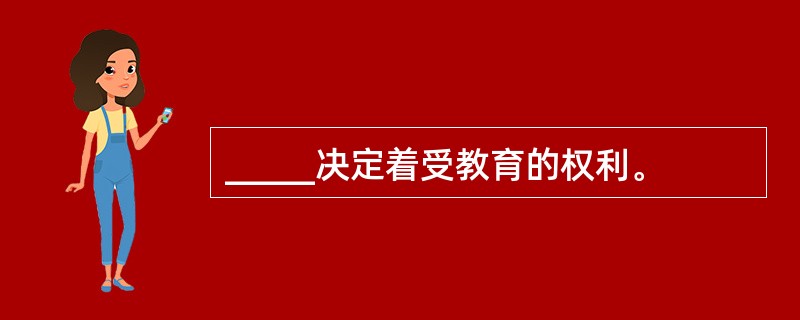 _____决定着受教育的权利。